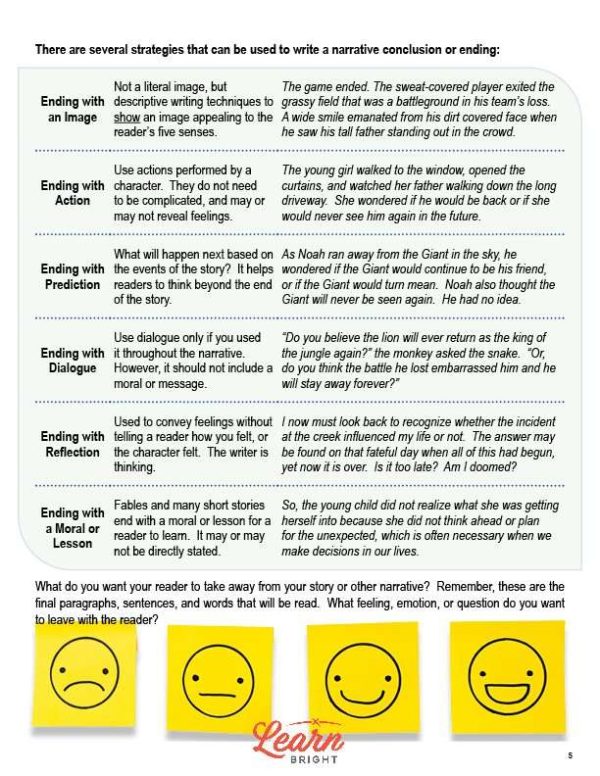 There are several strategies that can be used to write a narrative conclusion or ending:

| | | |
|---|---|---|
| Ending with an Image | Not a literal image, but descriptive writing techniques to show an image appealing to the reader's five senses. | The game ended. The sweat-covered player exited the grassy field that was a battleground in his team's loss. A wide smile emanated from his dirt covered face when he saw his tall father standing out in the crowd. |
| Ending with Action | Use actions performed by a character. They do not need to be complicated, and may or may not reveal feelings. | The young girl walked to the window, opened the curtains, and watched her father walking down the long driveway. She wondered if he would be back or if she would never see him again in the future. |
| Ending with Prediction | What will happen next based on the events of the story? It helps readers to think beyond the end of the story. | As Noah ran away from the Giant in the sky, he wondered if the Giant would continue to be his friend, or if the Giant would turn mean. Noah also thought the Giant will never be seen again. He had no idea. |
| Ending with Dialogue | Use dialogue only if you used it throughout the narrative. However, it should not include a moral or message. | "Do you believe the lion will ever return as the king of the jungle again?" the monkey asked the snake. "Or, do you think the battle he lost embarrassed him and he will stay away forever?" |
| Ending with Reflection | Used to convey feelings without telling a reader how you felt, or the character felt. The writer is thinking. | I now must look back to recognize whether the incident at the creek influenced my life or not. The answer may be found on that fateful day when all of this had begun, yet now it is over. Is it too late? Am I doomed? |
| Ending with a Moral or Lesson | Fables and many short stories end with a moral or lesson for a reader to learn. It may or may not be directly stated. | So, the young child did not realize what she was getting herself into because she did not think ahead or plan for the unexpected, which is often necessary when we make decisions in our lives. |

What do you want your reader to take away from your story or other narrative? Remember, these are the final paragraphs, sentences, and words that will be read. What feeling, emotion, or question do you want to leave with the reader?

Learn BRIGHT

5